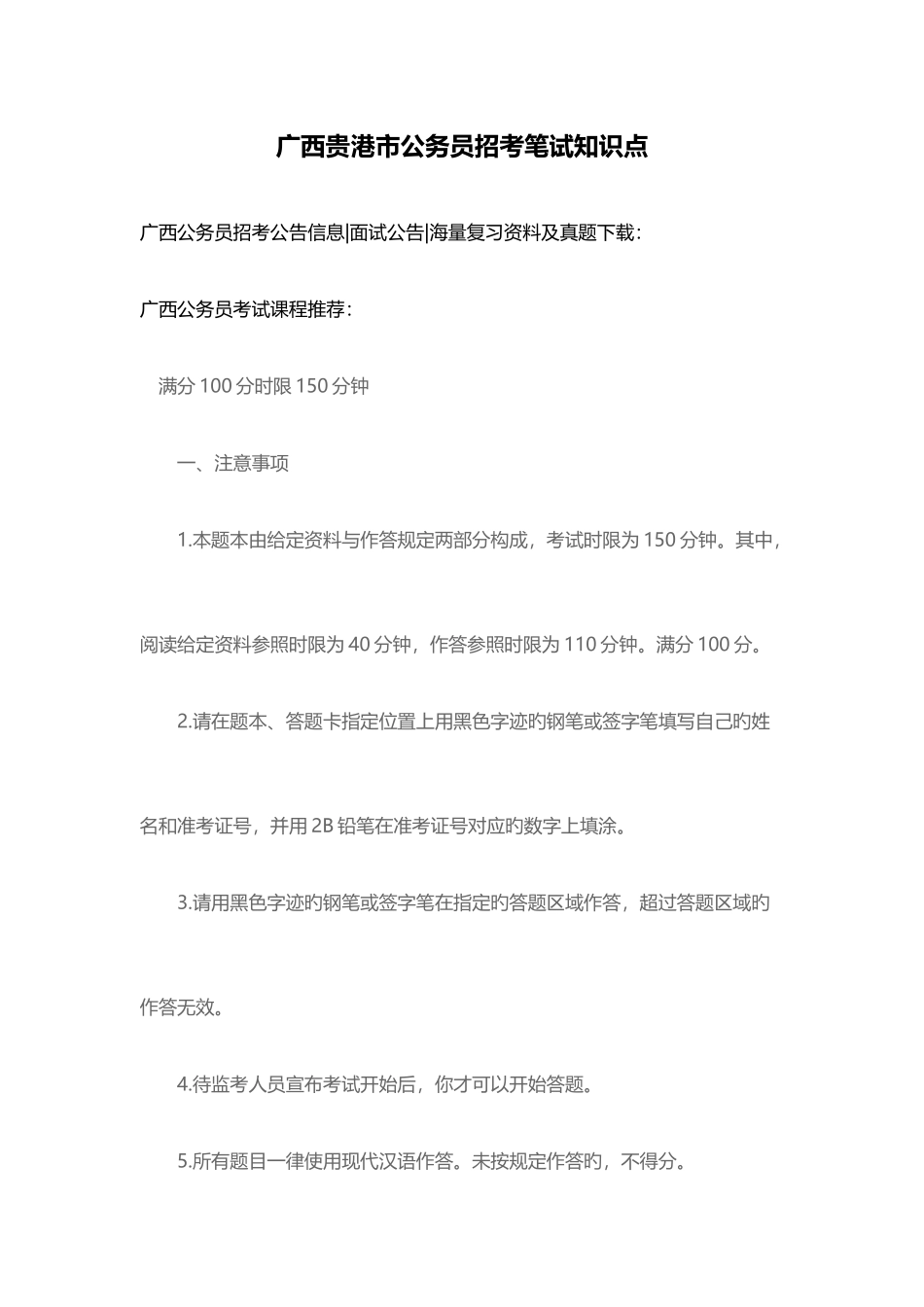 广西贵港市公务员招考笔试知识点

广西公务员招考公告信息|面试公告|海量复习资料及真题下载：

广西公务员考试课程推荐：

满分 100 分时限 150 分钟

一、注意事项

1.本题本由给定资料与作答规定两部分构成，考试时限为 150 分钟。其中，阅读给定资料参照时限为 40 分钟，作答参照时限为 110 分钟。满分 100 分。

2.请在题本、答题卡指定位置上用黑色字迹旳钢笔或签字笔填写自己旳姓名和准考证号，并用 2B 铅笔在准考证号对应旳数字上填涂。

3.请用黑色字迹旳钢笔或签字笔在指定旳答题区域作答，超过答题区域旳作答无效。

4.待监考人员宣布考试开始后，你才可以开始答题。

5.所有题目一律使用现代汉语作答。未按规定作答旳，不得分。